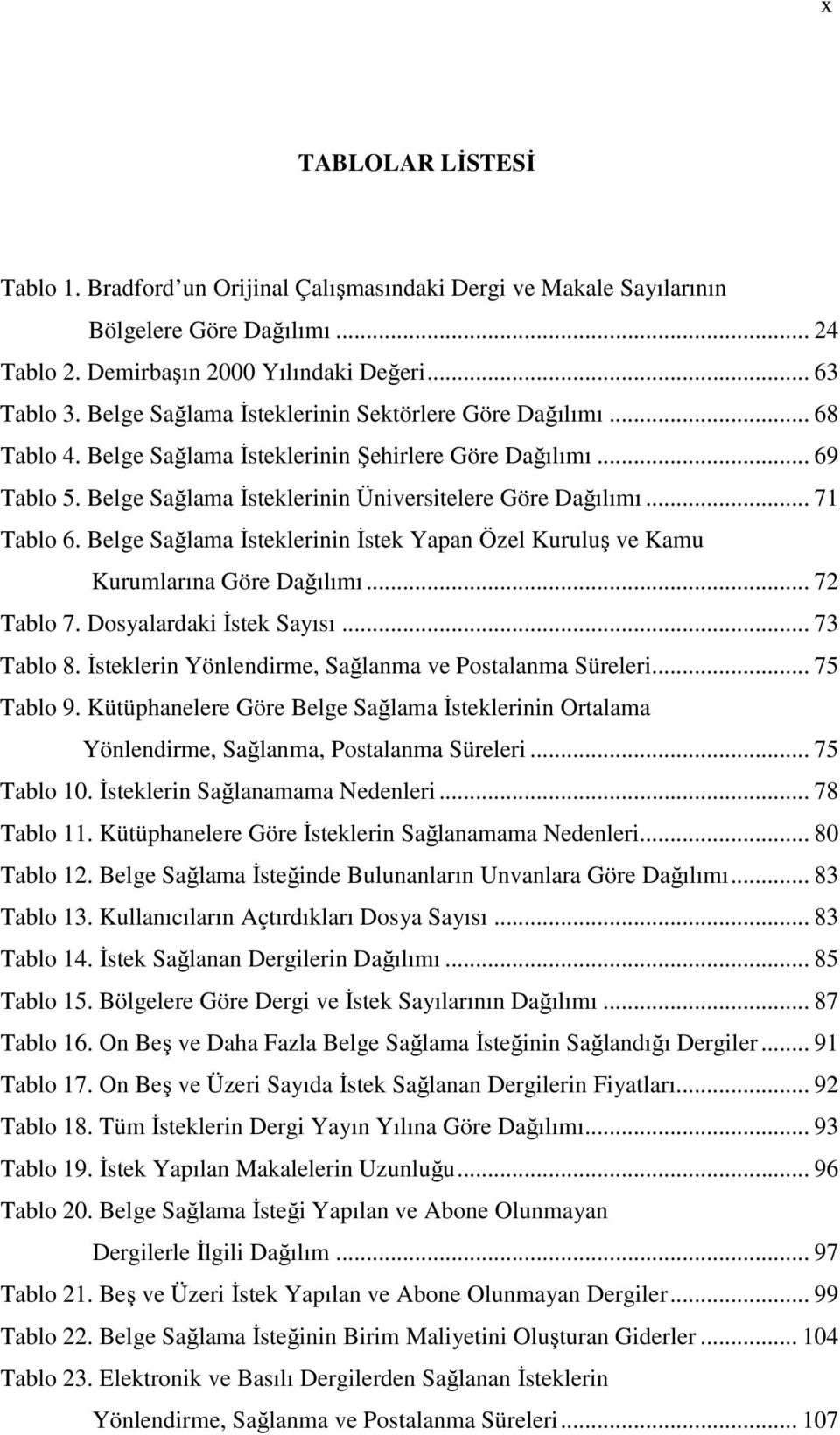 x

TABLOLAR LİSTESİ

Tablo 1. Bradford un Orijinal Çalışmasındaki Dergi ve Makale Sayılarının Bölgelere Göre Dağılımı ... 24
Tablo 2. Demirbaşın 2000 Yılındaki Değeri ... 63
Tablo 3. Belge Sağlama İsteklerinin Sektörlere Göre Dağılımı ... 68
Tablo 4. Belge Sağlama İsteklerinin Şehirlere Göre Dağılımı ... 69
Tablo 5. Belge Sağlama İsteklerinin Üniversitelere Göre Dağılımı ... 71
Tablo 6. Belge Sağlama İsteklerinin İstek Yapan Özel Kuruluş ve Kamu Kurumlarına Göre Dağılımı ... 72
Tablo 7. Dosyalardaki İstek Sayısı ... 73
Tablo 8. İsteklerin Yönlendirme, Sağlanma ve Postalanma Süreleri ... 75
Tablo 9. Kütüphanelere Göre Belge Sağlama İsteklerinin Ortalama Yönlendirme, Sağlanma, Postalanma Süreleri ... 75
Tablo 10. İsteklerin Sağlanamama Nedenleri ... 78
Tablo 11. Kütüphanelere Göre İsteklerin Sağlanamama Nedenleri ... 80
Tablo 12. Belge Sağlama İsteğinde Bulunanların Unvanlara Göre Dağılımı ... 83
Tablo 13. Kullanıcıların Açtırdıkları Dosya Sayısı ... 83
Tablo 14. İstek Sağlanan Dergilerin Dağılımı ... 85
Tablo 15. Bölgelere Göre Dergi ve İstek Sayılarının Dağılımı ... 87
Tablo 16. On Beş ve Daha Fazla Belge Sağlama İsteğinin Sağlandığı Dergiler ... 91
Tablo 17. On Beş ve Üzeri Sayıda İstek Sağlanan Dergilerin Fiyatları ... 92
Tablo 18. Tüm İsteklerin Dergi Yayın Yılına Göre Dağılımı ... 93
Tablo 19. İstek Yapılan Makalelerin Uzunluğu ... 96
Tablo 20. Belge Sağlama İsteği Yapılan ve Abone Olunmayan Dergilerle İlgili Dağılım ... 97
Tablo 21. Beş ve Üzeri İstek Yapılan ve Abone Olunmayan Dergiler ... 99
Tablo 22. Belge Sağlama İsteğinin Birim Maliyetini Oluşturan Giderler ... 104
Tablo 23. Elektronik ve Basılı Dergilerden Sağlanan İsteklerin Yönlendirme, Sağlanma ve Postalanma Süreleri ... 107